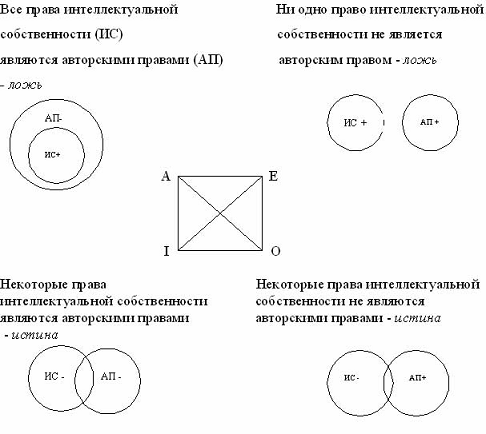 Все права интеллектуальной собственности (ИС) являются авторскими правами (АП) - ложь

АП-

ИС+

Ни одно право интеллектуальной собственности не является авторским правом - ложь

ИС +

АП +

A

E

I

O

Некоторые права интеллектуальной собственности являются авторскими правами - истина

ИС -

АП -

Некоторые права интеллектуальной собственности не являются авторскими правами - истина

ИС -

АП+